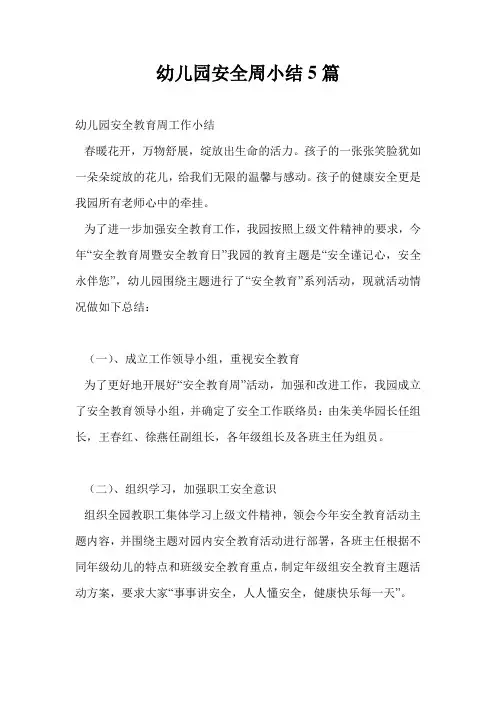 幼儿园安全周小结 5 篇

幼儿园安全教育周工作小结

春暖花开，万物舒展，绽放出生命的活力。孩子的一张张笑脸犹如一朵朵绽放的花儿，给我们无限的温馨与感动。孩子的健康安全更是我园所有老师心中的牵挂。

为了进一步加强安全教育工作，我园按照上级文件精神的要求，今年“安全教育周暨安全教育日”我园的教育主题是“安全谨记心，安全永伴您”，幼儿园围绕主题进行了“安全教育”系列活动，现就活动情况做如下总结：

（一）、成立工作领导小组，重视安全教育

为了更好地开展好“安全教育周”活动，加强和改进工作，我园成立了安全教育领导小组，并确定了安全工作联络员：由朱美华园长任组长，王春红、徐燕任副组长，各年级组长及各班主任为组员。

（二）、组织学习，加强职工安全意识

组织全园教职工集体学习上级文件精神，领会今年安全教育活动主题内容，并围绕主题对园内安全教育活动进行部署，各班主任根据不同年级幼儿的特点和班级安全教育重点，制定年级组安全教育主题活动方案，要求大家“事事讲安全，人人懂安全，健康快乐每一天”。